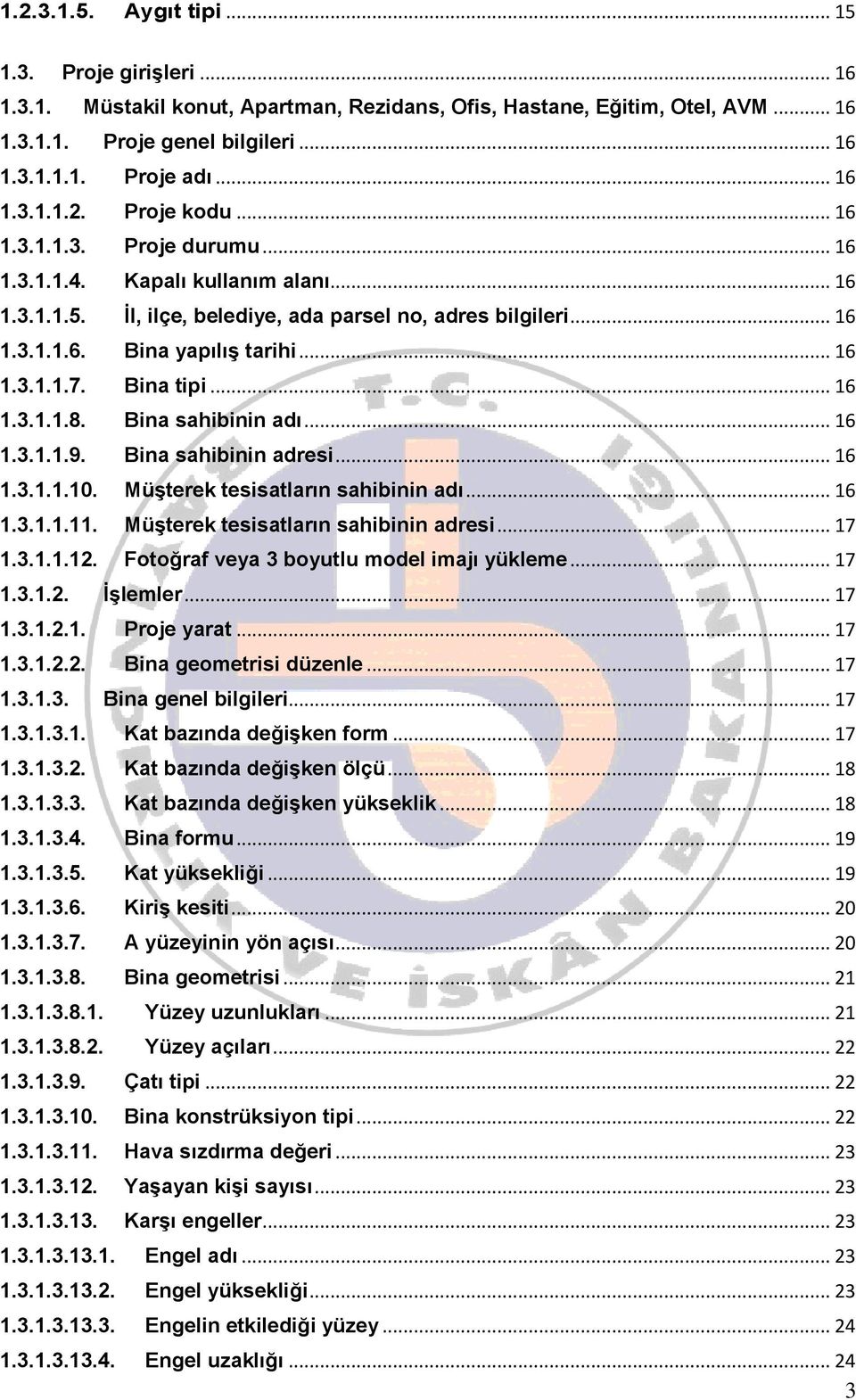 1.2.3.1.5. Aygıt tipi ... 15

1.3. Proje girişleri ... 16

1.3.1. Müstakil konut, Apartman, Rezidans, Ofis, Hastane, Eğitim, Otel, AVM ... 16

1.3.1.1. Proje genel bilgileri ... 16

1.3.1.1.1. Proje adı ... 16

1.3.1.1.2. Proje kodu ... 16

1.3.1.1.3. Proje durumu ... 16

1.3.1.1.4. Kapalı kullanım alanı ... 16

1.3.1.1.5. İl, ilçe, belediye, ada parsel no, adres bilgileri ... 16

1.3.1.1.6. Bina yapılış tarihi ... 16

1.3.1.1.7. Bina tipi ... 16

1.3.1.1.8. Bina sahibinin adı ... 16

1.3.1.1.9. Bina sahibinin adresi ... 16

1.3.1.1.10. Müşterek tesisatların sahibinin adı ... 16

1.3.1.1.11. Müşterek tesisatların sahibinin adresi ... 17

1.3.1.1.12. Fotoğraf veya 3 boyutlu model imajı yükleme ... 17

1.3.1.2. İşlemler ... 17

1.3.1.2.1. Proje yarat ... 17

1.3.1.2.2. Bina geometrisi düzenle ... 17

1.3.1.3. Bina genel bilgileri ... 17

1.3.1.3.1. Kat bazında değişken form ... 17

1.3.1.3.2. Kat bazında değişken ölçü ... 18

1.3.1.3.3. Kat bazında değişken yükseklik ... 18

1.3.1.3.4. Bina formu ... 19

1.3.1.3.5. Kat yüksekliği ... 19

1.3.1.3.6. Kiriş kesiti ... 20

1.3.1.3.7. A yüzeyinin yön açısı ... 20

1.3.1.3.8. Bina geometrisi ... 21

1.3.1.3.8.1. Yüzey uzunlukları ... 21

1.3.1.3.8.2. Yüzey açıları ... 22

1.3.1.3.9. Çatı tipi ... 22

1.3.1.3.10. Bina konstrüksiyon tipi ... 22

1.3.1.3.11. Hava sızdırma değeri ... 23

1.3.1.3.12. Yaşayan kişi sayısı ... 23

1.3.1.3.13. Karşı engeller ... 23

1.3.1.3.13.1. Engel adı ... 23

1.3.1.3.13.2. Engel yüksekliği ... 23

1.3.1.3.13.3. Engelin etkilediği yüzey ... 24

1.3.1.3.13.4. Engel uzaklığı ... 24

3